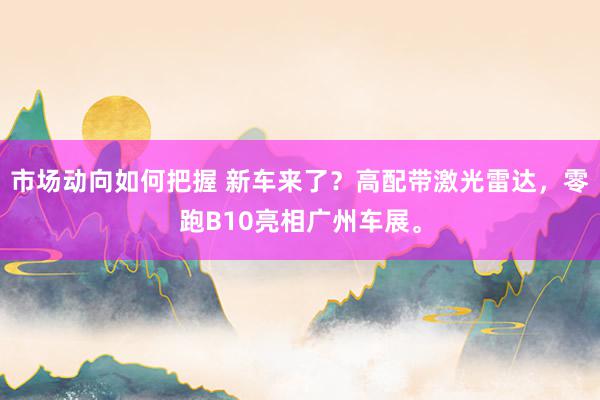 市场动向如何把握 新车来了？高配带激光雷达，零跑B10亮相广州车展。